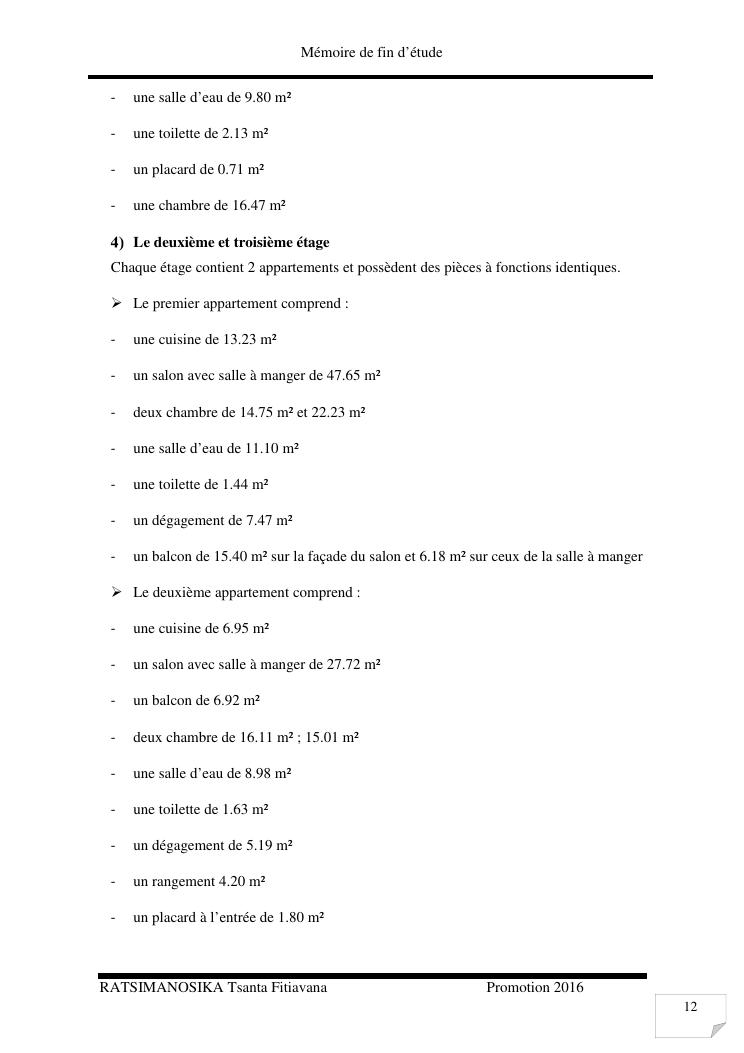 Mémoire de fin d'étude

- une salle d'eau de 9.80 m²

- une toilette de 2.13 m²

- un placard de 0.71 m²

- une chambre de 16.47 m²

4) Le deuxième et troisième étage

Chaque étage contient 2 appartements et possèdent des pièces à fonctions identiques.

➢ Le premier appartement comprend :

- une cuisine de 13.23 m²

- un salon avec salle à manger de 47.65 m²

- deux chambre de 14.75 m² et 22.23 m²

- une salle d'eau de 11.10 m²

- une toilette de 1.44 m²

- un dégagement de 7.47 m²

- un balcon de 15.40 m² sur la façade du salon et 6.18 m² sur ceux de la salle à manger

➢ Le deuxième appartement comprend :

- une cuisine de 6.95 m²

- un salon avec salle à manger de 27.72 m²

- un balcon de 6.92 m²

- deux chambre de 16.11 m² ; 15.01 m²

- une salle d'eau de 8.98 m²

- une toilette de 1.63 m²

- un dégagement de 5.19 m²

- un rangement 4.20 m²

- un placard à l'entrée de 1.80 m²

RATSIMANOSIKA Tsanta Fitiavana Promotion 2016

12